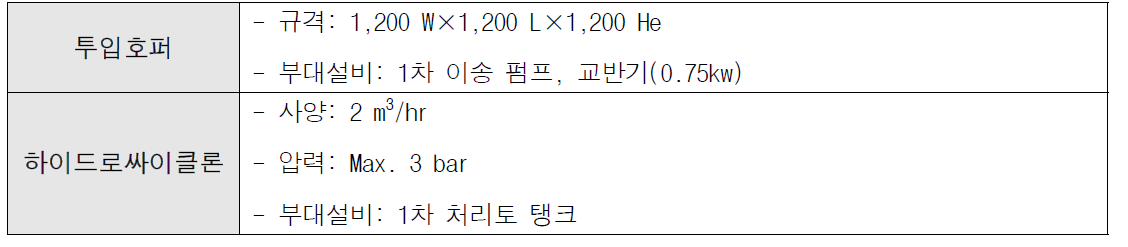 | 투입호퍼 | - 규격: 1,200 W×1,200 L×1,200 He<br>- 부대설비: 1차 이송 펌프, 교반기(0.75kw) |
|---|---|
| 하이드로싸이클론 | - 사양: 2 $m^3$/hr<br>- 압력: Max. 3 bar<br>- 부대설비: 1차 처리토 탱크 |